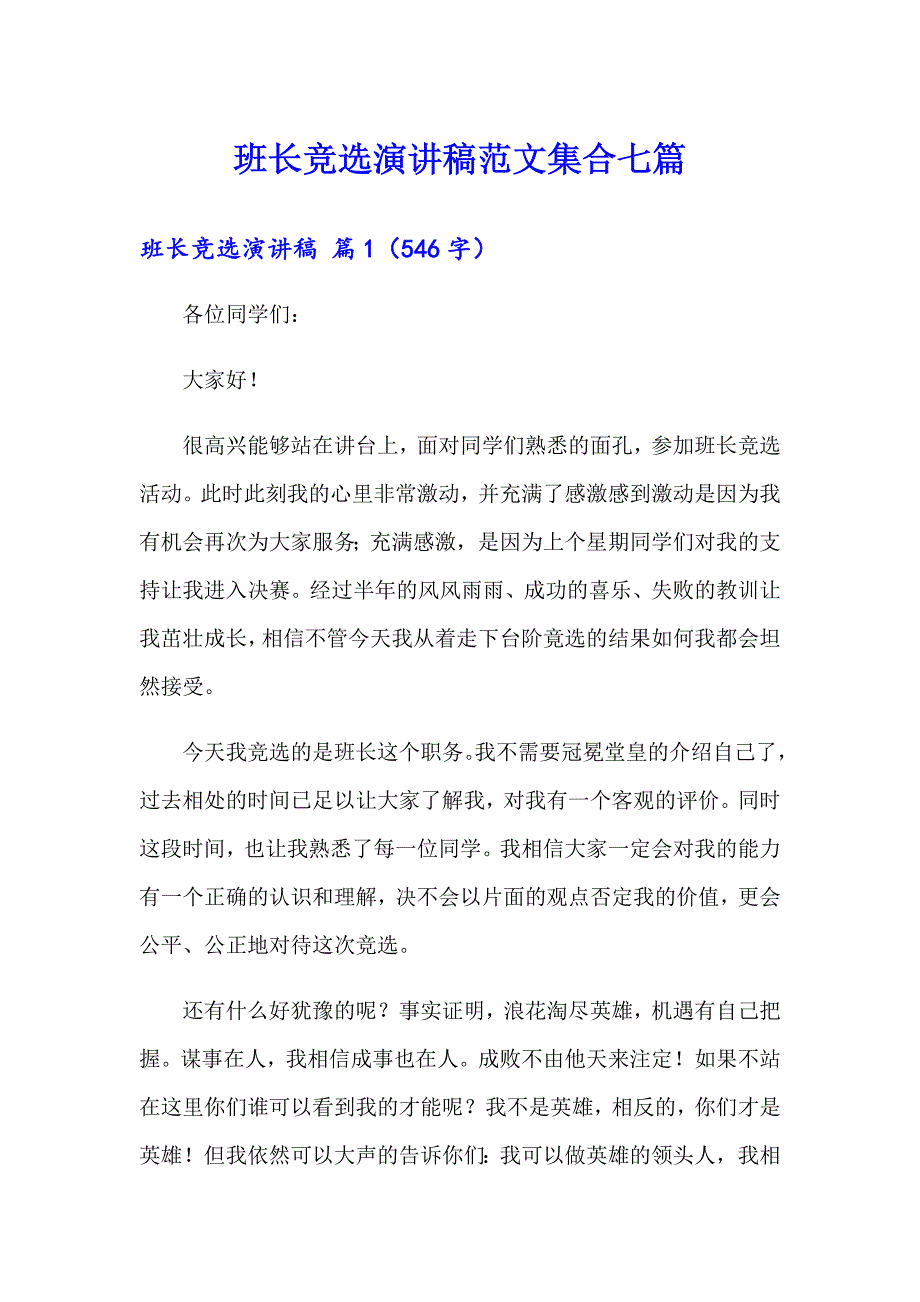 班长竞选演讲稿范文集合七篇

班长竞选演讲稿 篇1（546字）

各位同学们：

大家好！

很高兴能够站在讲台上，面对同学们熟悉的面孔，参加班长竞选活动。此时此刻我的心里非常激动，并充满了感激感到激动是因为我有机会再次为大家服务；充满感激，是因为上个星期同学们对我的支持让我进入决赛。经过半年的风风雨雨、成功的喜乐、失败的教训让我茁壮成长，相信不管今天我从着走下台阶竟选的结果如何我都会坦然接受。

今天我竞选的是班长这个职务。我不需要冠冕堂皇的介绍自己了，过去相处的时间已足以让大家了解我，对我有一个客观的评价。同时这段时间，也让我熟悉了每一位同学。我相信大家一定会对我的能力有一个正确的认识和理解，决不会以片面的观点否定我的价值，更会公平、公正地对待这次竞选。

还有什么好犹豫的呢？事实证明，浪花淘尽英雄，机遇有自己把握。谋事在人，我相信成事也在人。成败不由他天来注定！如果不站在这里你们谁可以看到我的才能呢？我不是英雄，相反的，你们才是英雄！但我依然可以大声的告诉你们：我可以做英雄的领头人，我相